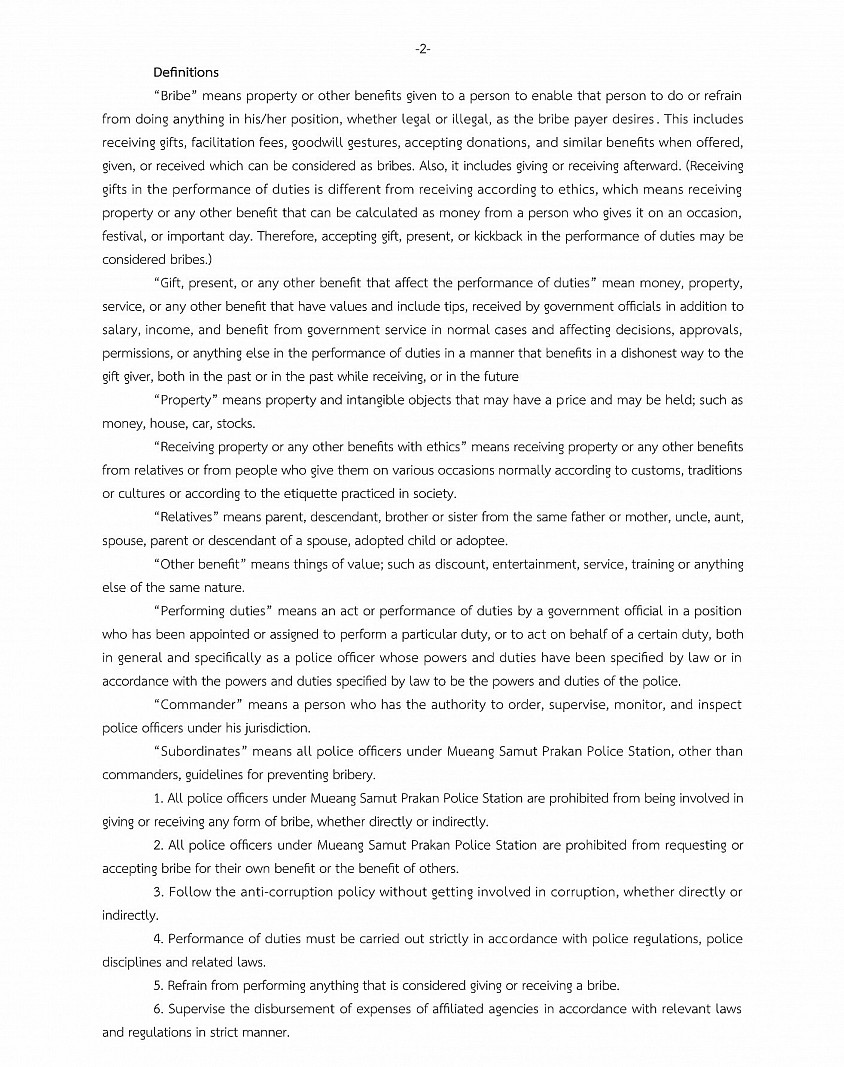 -2-

Definitions

"Bribe" means property or other benefits given to a person to enable that person to do or refrain from doing anything in his/her position, whether legal or illegal, as the bribe payer desires. This includes receiving gifts, facilitation fees, goodwill gestures, accepting donations, and similar benefits when offered, given, or received which can be considered as bribes. Also, it includes giving or receiving afterward. (Receiving gifts in the performance of duties is different from receiving according to ethics, which means receiving property or any other benefit that can be calculated as money from a person who gives it on an occasion, festival, or important day. Therefore, accepting gift, present, or kickback in the performance of duties may be considered bribes.)

"Gift, present, or any other benefit that affect the performance of duties" mean money, property, service, or any other benefit that have values and include tips, received by government officials in addition to salary, income, and benefit from government service in normal cases and affecting decisions, approvals, permissions, or anything else in the performance of duties in a manner that benefits in a dishonest way to the gift giver, both in the past or in the past while receiving, or in the future

"Property" means property and intangible objects that may have a price and may be held; such as money, house, car, stocks.

"Receiving property or any other benefits with ethics" means receiving property or any other benefits from relatives or from people who give them on various occasions normally according to customs, traditions or cultures or according to the etiquette practiced in society.

"Relatives" means parent, descendant, brother or sister from the same father or mother, uncle, aunt, spouse, parent or descendant of a spouse, adopted child or adoptee.

"Other benefit" means things of value; such as discount, entertainment, service, training or anything else of the same nature.

"Performing duties" means an act or performance of duties by a government official in a position who has been appointed or assigned to perform a particular duty, or to act on behalf of a certain duty, both in general and specifically as a police officer whose powers and duties have been specified by law or in accordance with the powers and duties specified by law to be the powers and duties of the police.

"Commander" means a person who has the authority to order, supervise, monitor, and inspect police officers under his jurisdiction.

"Subordinates" means all police officers under Mueang Samut Prakan Police Station, other than commanders, guidelines for preventing bribery.

1. All police officers under Mueang Samut Prakan Police Station are prohibited from being involved in giving or receiving any form of bribe, whether directly or indirectly.

2. All police officers under Mueang Samut Prakan Police Station are prohibited from requesting or accepting bribe for their own benefit or the benefit of others.

3. Follow the anti-corruption policy without getting involved in corruption, whether directly or indirectly.

4. Performance of duties must be carried out strictly in accordance with police regulations, police disciplines and related laws.

5. Refrain from performing anything that is considered giving or receiving a bribe.

6. Supervise the disbursement of expenses of affiliated agencies in accordance with relevant laws and regulations in strict manner.